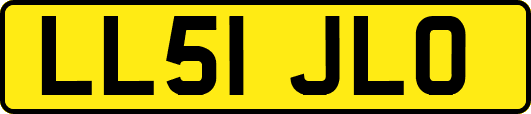 LL51 JLO